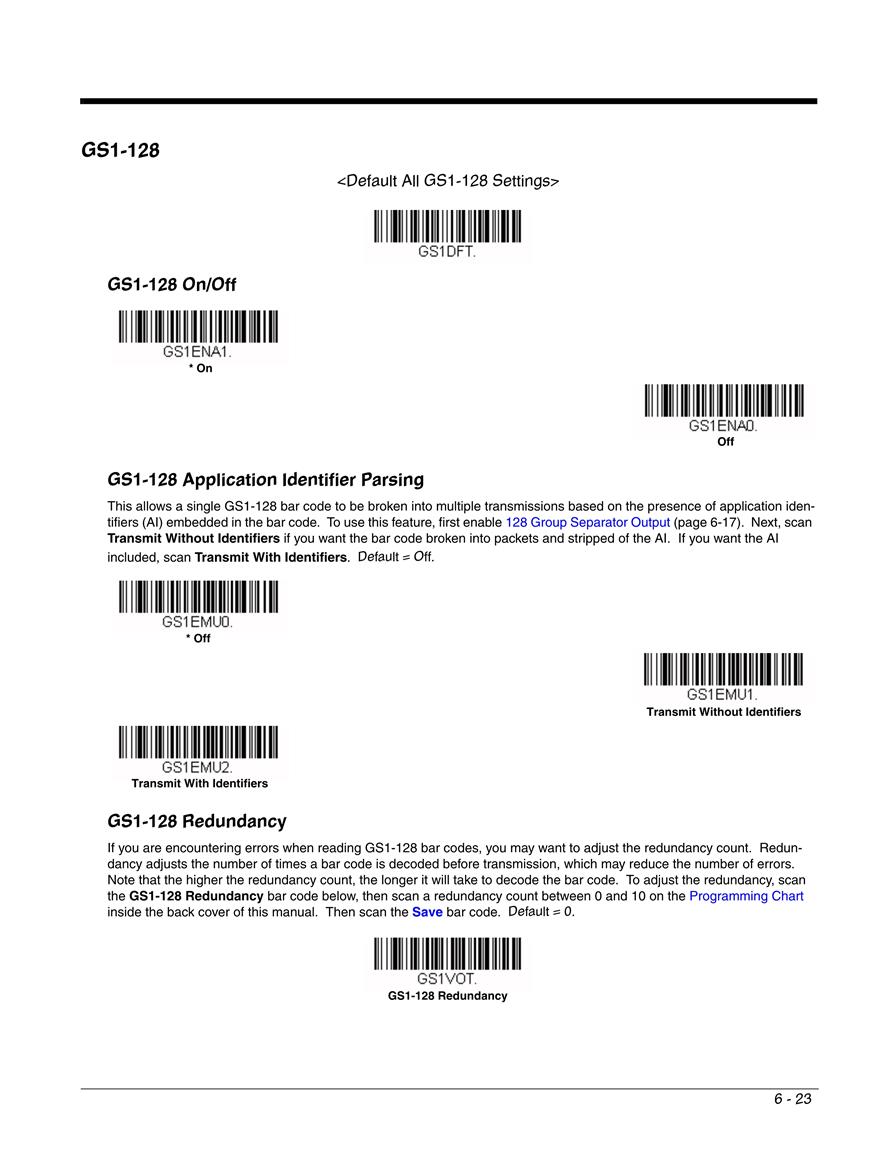 GS1-128

<Default All GS1-128 Settings>

GS1DFT.

GS1-128 On/Off

GS1ENA1.
* On

GS1ENA0.
Off

GS1-128 Application Identifier Parsing

This allows a single GS1-128 bar code to be broken into multiple transmissions based on the presence of application identifiers (AI) embedded in the bar code. To use this feature, first enable 128 Group Separator Output (page 6-17). Next, scan Transmit Without Identifiers if you want the bar code broken into packets and stripped of the AI. If you want the AI included, scan Transmit With Identifiers. Default = Off.

GS1EMU0.
* Off

GS1EMU1.
Transmit Without Identifiers

GS1EMU2.
Transmit With Identifiers

GS1-128 Redundancy

If you are encountering errors when reading GS1-128 bar codes, you may want to adjust the redundancy count. Redundancy adjusts the number of times a bar code is decoded before transmission, which may reduce the number of errors. Note that the higher the redundancy count, the longer it will take to decode the bar code. To adjust the redundancy, scan the GS1-128 Redundancy bar code below, then scan a redundancy count between 0 and 10 on the Programming Chart inside the back cover of this manual. Then scan the Save bar code. Default = 0.

GS1VOT.
GS1-128 Redundancy

6 - 23